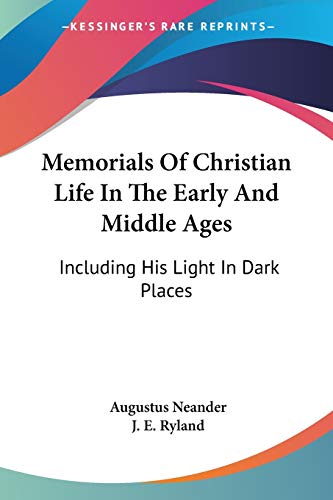 —KESSINGER'S RARE REPRINTS—

Memorials Of Christian Life In The Early And Middle Ages

Including His Light In Dark Places

Augustus Neander
J. E. Ryland